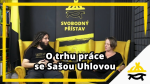 SVOBODNÝ PŘÍSTAV

O trhu práce se Sašou Uhlovou